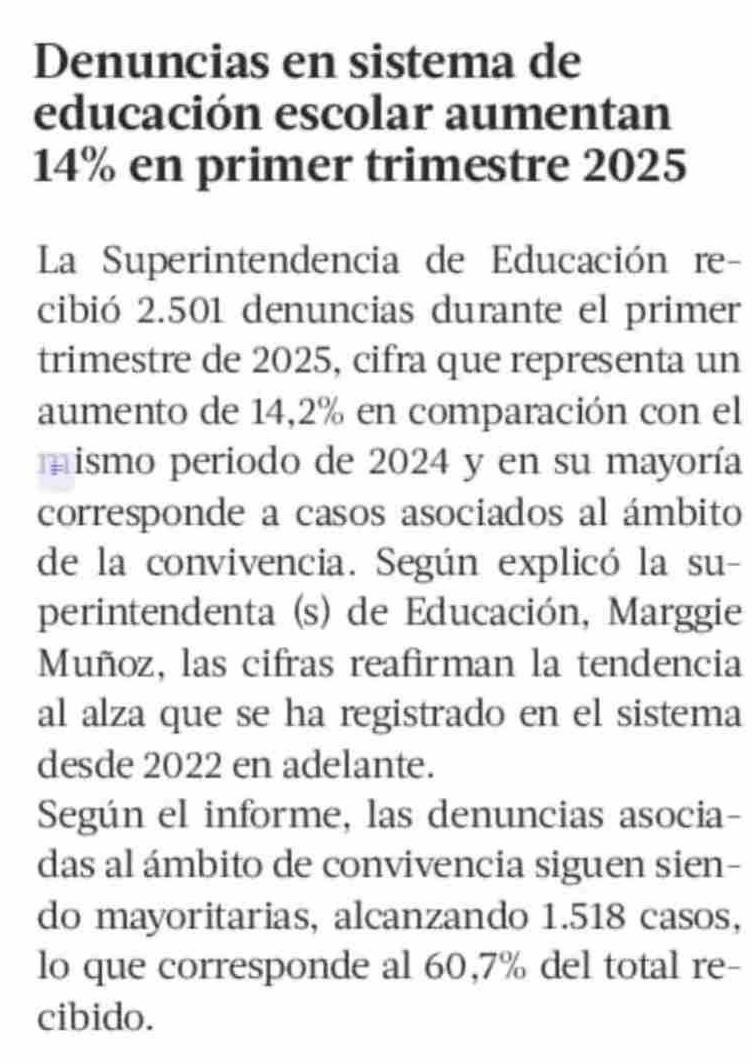 Denuncias en sistema de educación escolar aumentan 14% en primer trimestre 2025

La Superintendencia de Educación recibió 2.501 denuncias durante el primer trimestre de 2025, cifra que representa un aumento de 14,2% en comparación con el mismo periodo de 2024 y en su mayoría corresponde a casos asociados al ámbito de la convivencia. Según explicó la superintendenta (s) de Educación, Marggie Muñoz, las cifras reafirman la tendencia al alza que se ha registrado en el sistema desde 2022 en adelante.
Según el informe, las denuncias asociadas al ámbito de convivencia siguen siendo mayoritarias, alcanzando 1.518 casos, lo que corresponde al 60,7% del total recibido.